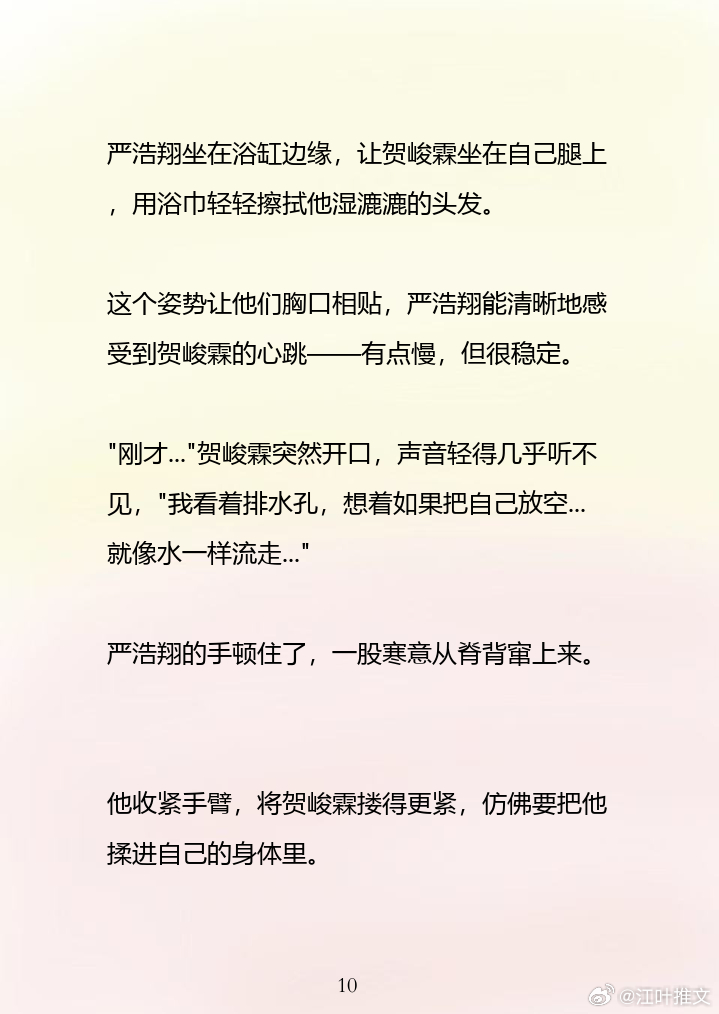 严浩翔坐在浴缸边缘，让贺峻霖坐在自己腿上，用浴巾轻轻擦拭他湿漉漉的头发。

这个姿势让他们胸口相贴，严浩翔能清晰地感受到贺峻霖的心跳——有点慢，但很稳定。

"刚才..."贺峻霖突然开口，声音轻得几乎听不见，"我看着排水孔，想着如果把自己放空...就像水一样流走..."

严浩翔的手顿住了，一股寒意从脊背窜上来。

他收紧手臂，将贺峻霖搂得更紧，仿佛要把他揉进自己的身体里。

10

@江叶推文